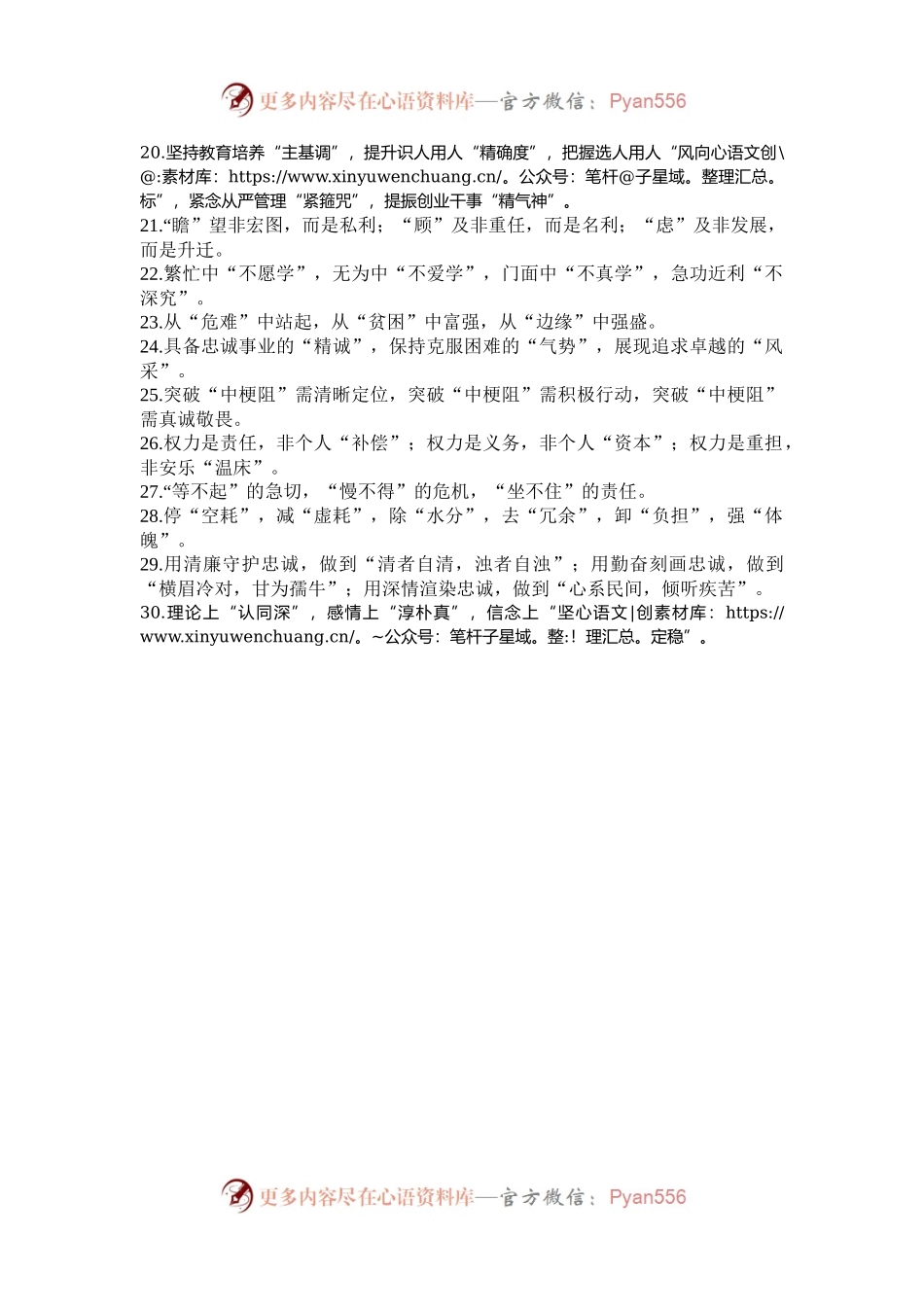 更多内容尽在心语资料库—官方微信：Pyan556

20.坚持教育培养“主基调”，提升识人用人“精确度”，把握选人用人“风向心语文创\@:素材库：https://www.xinyuwenchuang.cn/。公众号：笔杆@子星域。整理汇总。标”，紧念从严管理“紧箍咒”，提振创业干事“精气神”。
21.“瞻”望非宏图，而是私利；“顾”及非重任，而是名利；“虑”及非发展，而是升迁。
22.繁忙中“不愿学”，无为中“不爱学”，门面中“不真学”，急功近利“不深究”。
23.从“危难”中站起，从“贫困”中富强，从“边缘”中强盛。
24.具备忠诚事业的“精诚”，保持克服困难的“气势”，展现追求卓越的“风采”。
25.突破“中梗阻”需清晰定位，突破“中梗阻”需积极行动，突破“中梗阻”需真诚敬畏。
26.权力是责任，非个人“补偿”；权力是义务，非个人“资本”；权力是重担，非安乐“温床”。
27.“等不起”的急切，“慢不得”的危机，“坐不住”的责任。
28.停“空耗”，减“虚耗”，除“水分”，去“冗余”，卸“负担”，强“体魄”。
29.用清廉守护忠诚，做到“清者自清，浊者自浊”；用勤奋刻画忠诚，做到“横眉冷对，甘为孺牛”；用深情渲染忠诚，做到“心系民间，倾听疾苦”。
30.理论上“认同深”，感情上“淳朴真”，信念上“坚心语文|创素材库：https://www.xinyuwenchuang.cn/。~公众号：笔杆子星域。整:！理汇总。定稳”。

更多内容尽在心语资料库—官方微信：Pyan556